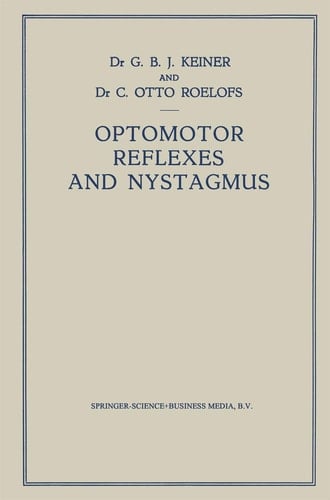 Dr G. B. J. KEINER
AND
Dr C. OTTO ROELOFS

OPTOMOTOR REFLEXES AND NYSTAGMUS

SPRINGER-SCIENCE+BUSINESS MEDIA, B.V.